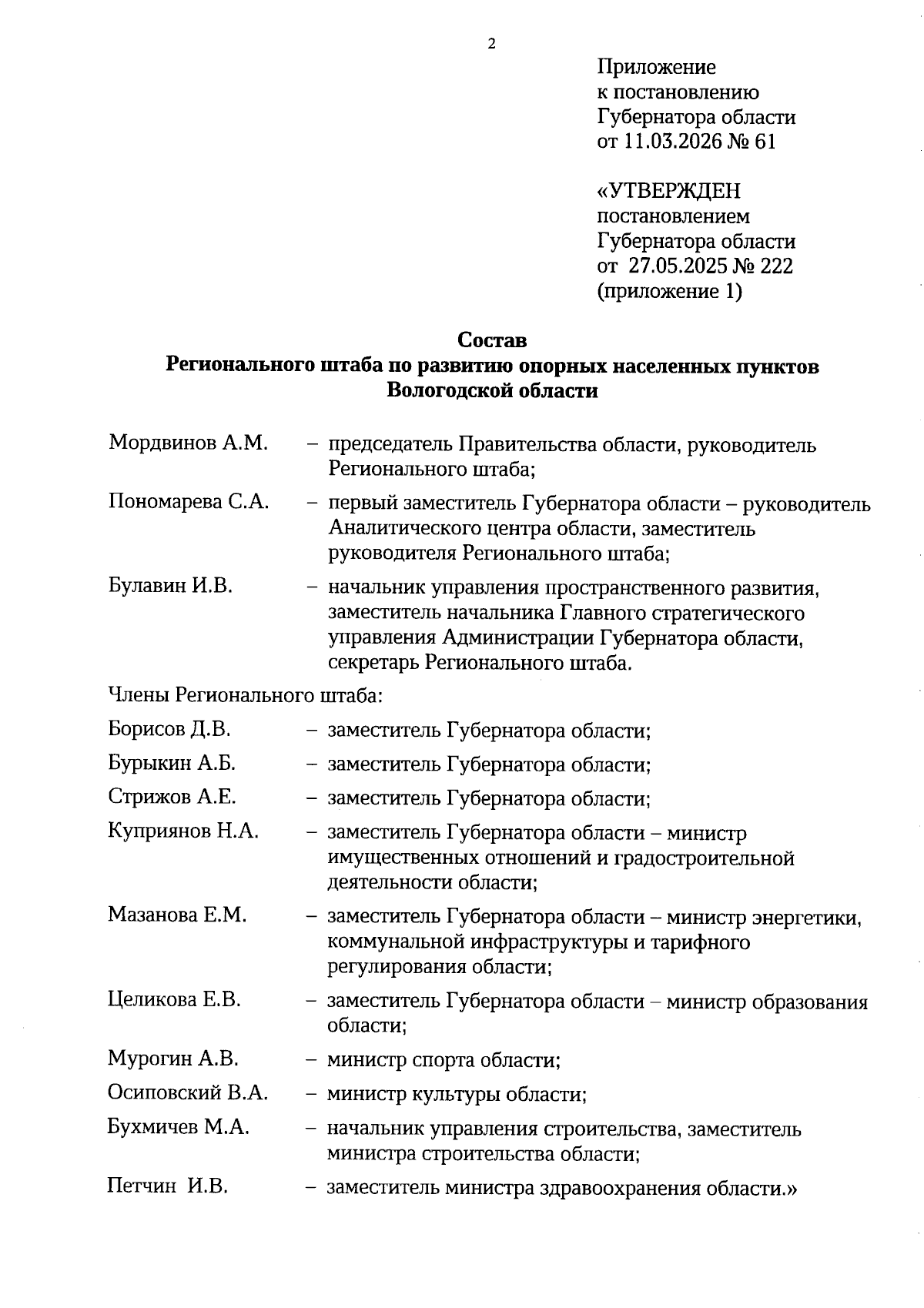 2

Приложение
к постановлению
Губернатора области
от 11.03.2026 № 61

«УТВЕРЖДЕН
постановлением
Губернатора области
от 27.05.2025 № 222
(приложение 1)

Состав
Регионального штаба по развитию опорных населенных пунктов
Вологодской области

Мордвинов А.М. – председатель Правительства области, руководитель Регионального штаба;

Пономарева С.А. – первый заместитель Губернатора области – руководитель Аналитического центра области, заместитель руководителя Регионального штаба;

Булавин И.В. – начальник управления пространственного развития, заместитель начальника Главного стратегического управления Администрации Губернатора области, секретарь Регионального штаба.

Члены Регионального штаба:

Борисов Д.В. – заместитель Губернатора области;

Бурыкин А.Б. – заместитель Губернатора области;

Стрижов А.Е. – заместитель Губернатора области;

Куприянов Н.А. – заместитель Губернатора области – министр имущественных отношений и градостроительной деятельности области;

Мазанова Е.М. – заместитель Губернатора области – министр энергетики, коммунальной инфраструктуры и тарифного регулирования области;

Целикова Е.В. – заместитель Губернатора области – министр образования области;

Мурогин А.В. – министр спорта области;

Осиповский В.А. – министр культуры области;

Бухмичев М.А. – начальник управления строительства, заместитель министра строительства области;

Петчин И.В. – заместитель министра здравоохранения области.»